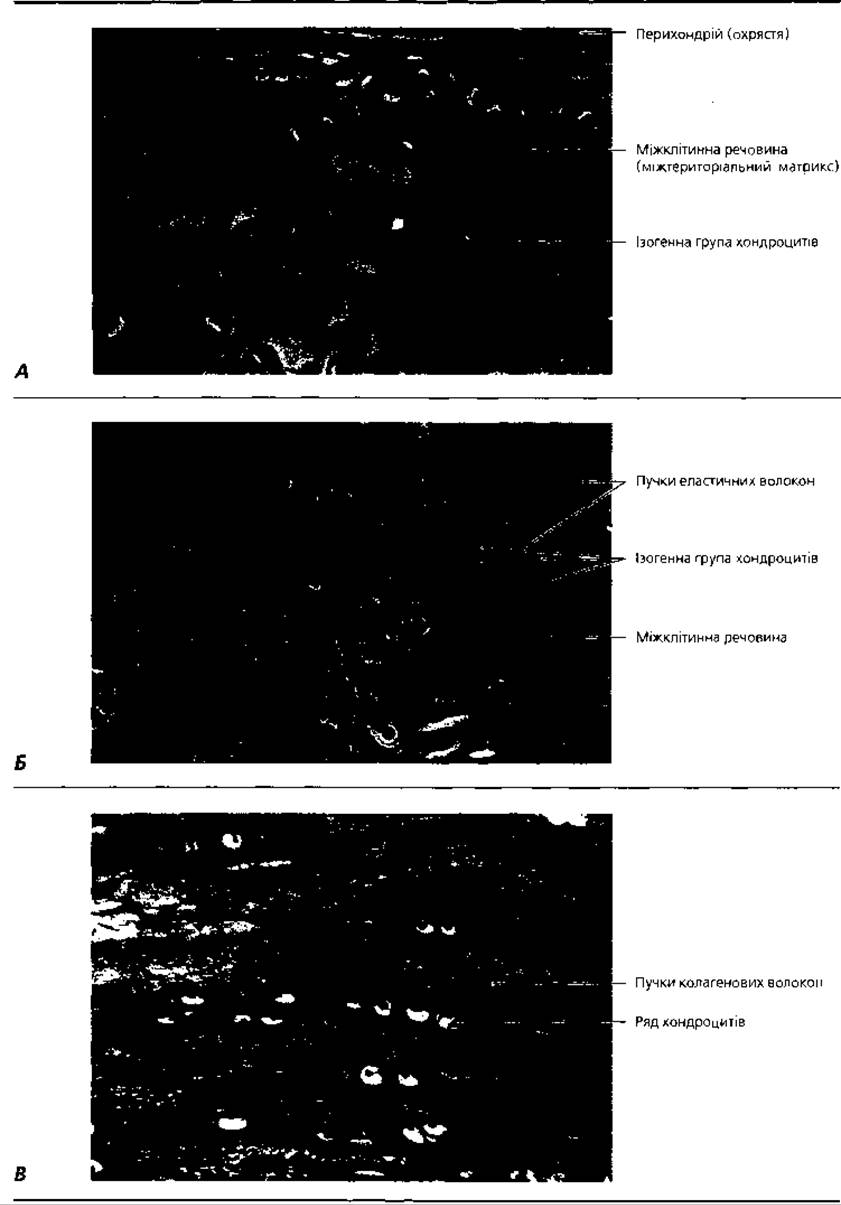 Перихондрій (охрястя)

Міжклітинна речовина (міжтериторіальний матрикс)

Ізогенна група хондроцитів

А

Пучки еластичних волокон

Ізогенна група хондроцитів

Міжклітинна речовина

Б

Пучки колагенових волокон

Ряд хондроцитів

В